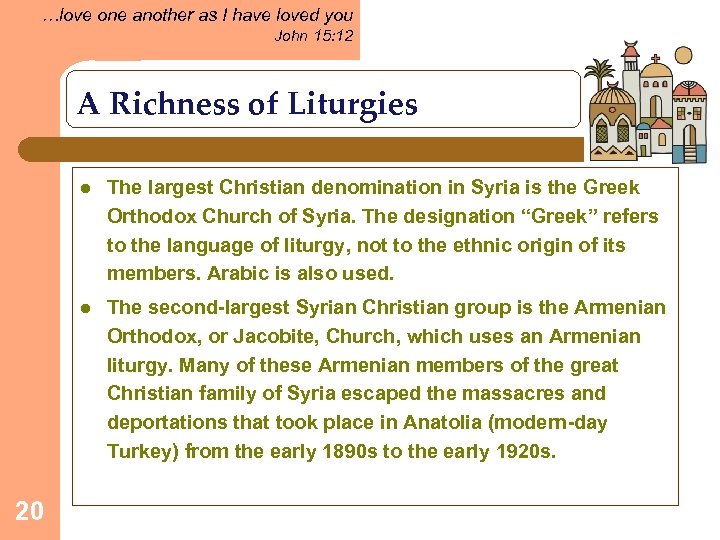 ...love one another as I have loved you
John 15:12

A Richness of Liturgies

• The largest Christian denomination in Syria is the Greek Orthodox Church of Syria. The designation "Greek" refers to the language of liturgy, not to the ethnic origin of its members. Arabic is also used.

• The second-largest Syrian Christian group is the Armenian Orthodox, or Jacobite, Church, which uses an Armenian liturgy. Many of these Armenian members of the great Christian family of Syria escaped the massacres and deportations that took place in Anatolia (modern-day Turkey) from the early 1890s to the early 1920s.

20